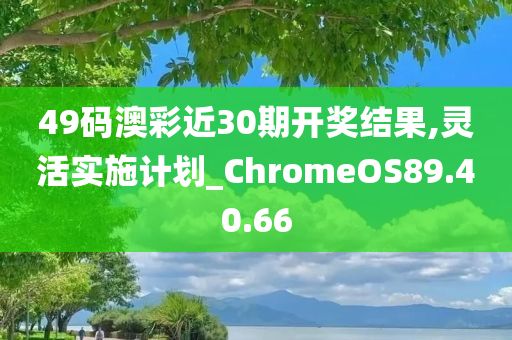 49码澳彩近30期开奖结果,灵活实施计划_ChromeOS89.40.66